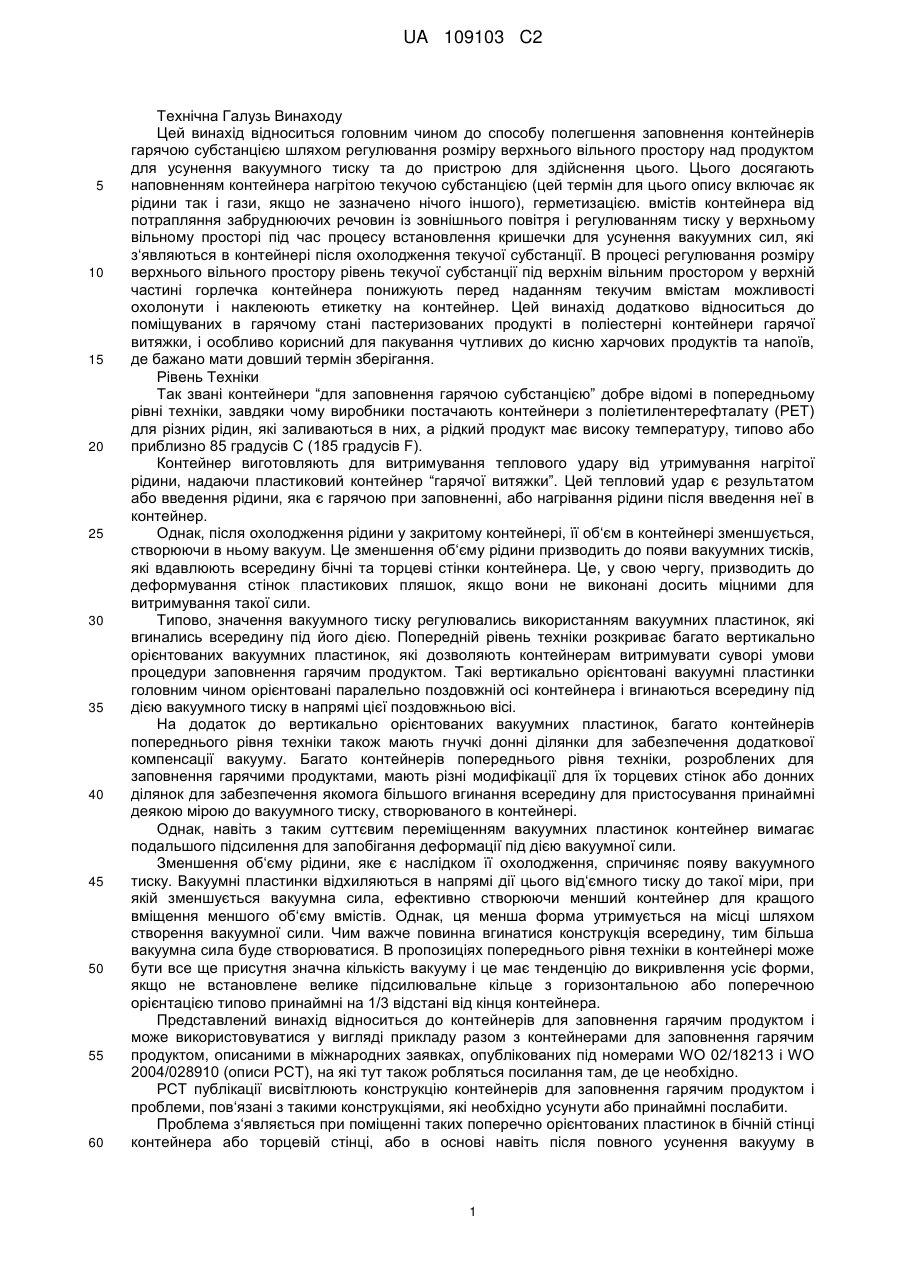 UA 109103 C2

Технічна Галузь Винаходу

Цей винахід відноситься головним чином до способу полегшення заповнення контейнерів гарячою субстанцією шляхом регулювання розміру верхнього вільного простору над продуктом для усунення вакуумного тиску та до пристрою для здійснення цього. Цього досягають наповненням контейнера нагрітою текучою субстанцією (цей термін для цього опису включає як рідини так і гази, якщо не зазначено нічого іншого), герметизацією. вмістів контейнера від потрапляння забруднюючих речовин із зовнішнього повітря і регулюванням тиску у верхньому вільному просторі під час процесу встановлення кришечки для усунення вакуумних сил, які з'являються в контейнері після охолодження текучої субстанції. В процесі регулювання розміру верхнього вільного простору рівень текучої субстанції під верхнім вільним простором у верхній частині горлечка контейнера понижують перед наданням текучим вмістам можливості охолонути і наклеюють етикетку на контейнер. Цей винахід додатково відноситься до поміщуваних в гарячому стані пастеризованих продукті в поліестерні контейнери гарячої витяжки, і особливо корисний для пакування чутливих до кисню харчових продуктів та напоїв, де бажано мати довший термін зберігання.

Рівень Техніки

Так звані контейнери "для заповнення гарячою субстанцією" добре відомі в попередньому рівні техніки, завдяки чому виробники постачають контейнери з поліетилентерефталату (PET) для різних рідин, які заливаються в них, а рідкий продукт має високу температуру, типово або приблизно 85 градусів С (185 градусів F).

Контейнер виготовляють для витримування теплового удару від утримування нагрітої рідини, надаючи пластиковий контейнер "гарячої витяжки". Цей тепловий удар є результатом або введення рідини, яка є гарячою при заповненні, або нагрівання рідини після введення неї в контейнер.

Однак, після охолодження рідини у закритому контейнері, її об'єм в контейнері зменшується, створюючи в ньому вакуум. Це зменшення об'єму рідини призводить до появи вакуумних тисків, які вдавлюють всередину бічні та торцеві стінки контейнера. Це, у свою чергу, призводить до деформування стінок пластикових пляшок, якщо вони не виконані досить міцними для витримування такої сили.

Типово, значення вакуумного тиску регулювались використанням вакуумних пластинок, які вгинались всередину під його дією. Попередній рівень техніки розкриває багато вертикально орієнтованих вакуумних пластинок, які дозволяють контейнерам витримувати суворі умови процедури заповнення гарячим продуктом. Такі вертикально орієнтовані вакуумні пластинки головним чином орієнтовані паралельно поздовжній осі контейнера і вгинаються всередину під дією вакуумного тиску в напрямі цієї поздовжньою вісі.

На додаток до вертикально орієнтованих вакуумних пластинок, багато контейнерів попереднього рівня техніки також мають гнучкі донні ділянки для забезпечення додаткової компенсації вакууму. Багато контейнерів попереднього рівня техніки, розроблених для заповнення гарячими продуктами, мають різні модифікації для їх торцевих стінок або донних ділянок для забезпечення якомога більшого вгинання всередину для пристосування принаймні деякою мірою до вакуумного тиску, створюваного в контейнері.

Однак, навіть з таким суттєвим переміщенням вакуумних пластинок контейнер вимагає подальшого підсилення для запобігання деформації під дією вакуумної сили.

Зменшення об'єму рідини, яке є наслідком її охолодження, спричиняє появу вакуумного тиску. Вакуумні пластинки відхиляються в напрямі дії цього від'ємного тиску до такої міри, при якій зменшується вакуумна сила, ефективно створюючи менший контейнер для кращого вміщення меншого об'єму вмістів. Однак, ця менша форма утримується на місці шляхом створення вакуумної сили. Чим важче повинна вгинатися конструкція всередину, тим більша вакуумна сила буде створюватися. В пропозиціях попереднього рівня техніки в контейнері може бути все ще присутня значна кількість вакууму і це має тенденцію до викривлення усіє форми, якщо не встановлене велике підсилювальне кільце з горизонтальною або поперечною орієнтацією типово принаймні на 1/3 відстані від кінця контейнера.

Представлений винахід відноситься до контейнерів для заповнення гарячим продуктом і може використовуватися у вигляді прикладу разом з контейнерами для заповнення гарячим продуктом, описаними в міжнародних заявках, опублікованих під номерами WO 02/18213 і WO 2004/028910 (описи PCT), на які тут також робляться посилання там, де це необхідно.

PCT публікації висвітлюють конструкцію контейнерів для заповнення гарячим продуктом і проблеми, пов'язані з такими конструкціями, які необхідно усунути або принаймні послабити.

Проблема з'являється при поміщенні таких поперечно орієнтованих пластинок в бічній стінці контейнера або торцевій стінці, або в основі навіть після повного усунення вакууму в

5
10
15
20
25
30
35
40
45
50
55
60

1